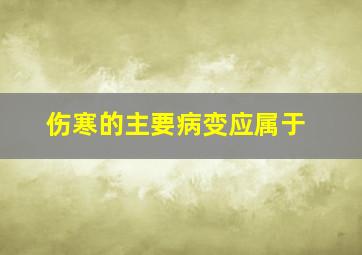 伤寒的主要病变应属于